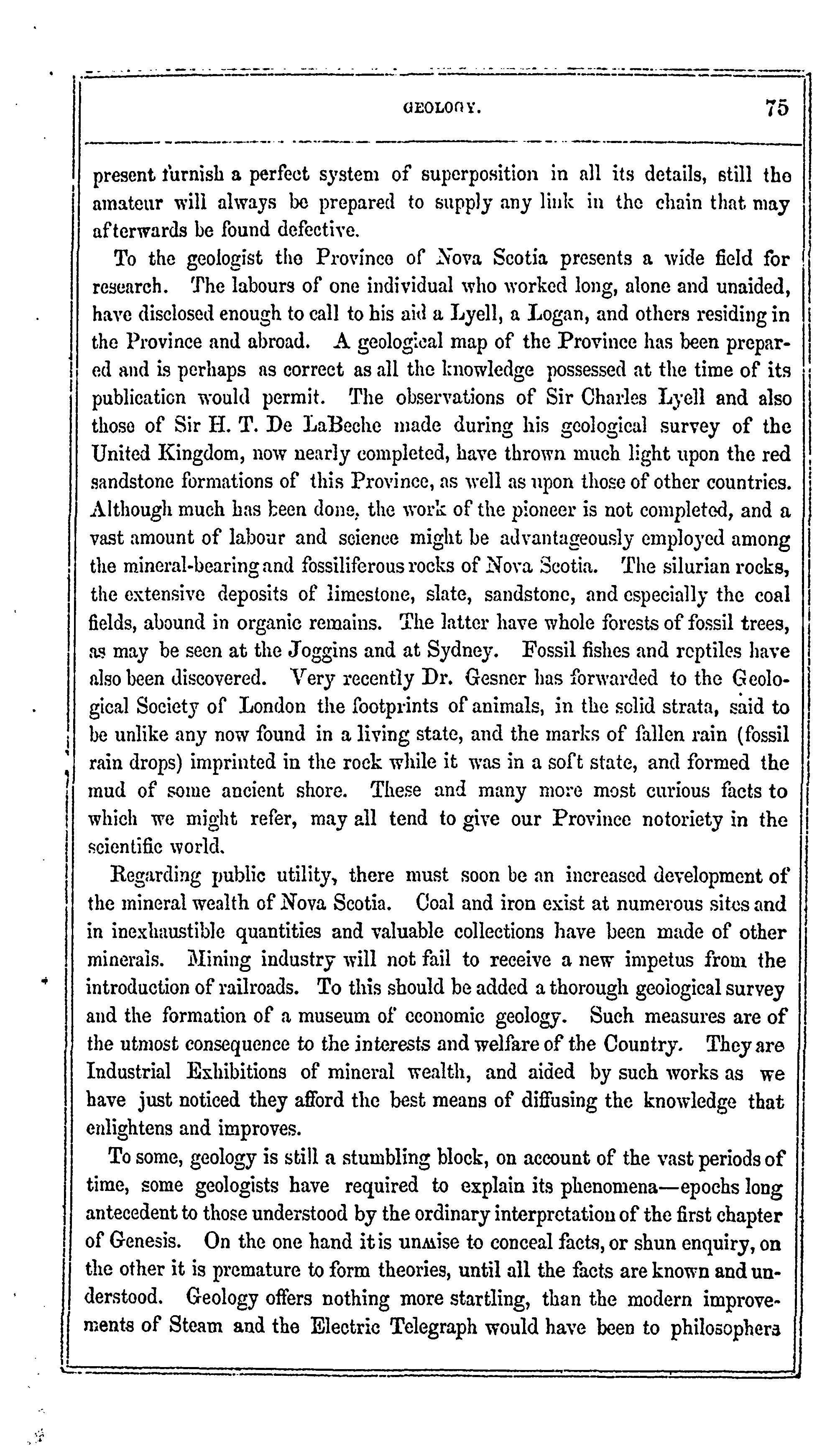 GEOLOGY. 75

present furnish a perfect system of superposition in all its details, still the amateur will always be prepared to supply any link in the chain that may afterwards be found defective.

To the geologist the Province of Nova Scotia presents a wide field for research. The labours of one individual who worked long, alone and unaided, have disclosed enough to call to his aid a Lyell, a Logan, and others residing in the Province and abroad. A geological map of the Province has been prepared and is perhaps as correct as all the knowledge possessed at the time of its publication would permit. The observations of Sir Charles Lyell and also those of Sir H. T. De LaBeche made during his geological survey of the United Kingdom, now nearly completed, have thrown much light upon the red sandstone formations of this Province, as well as upon those of other countries. Although much has been done, the work of the pioneer is not completed, and a vast amount of labour and science might be advantageously employed among the mineral-bearing and fossiliferous rocks of Nova Scotia. The silurian rocks, the extensive deposits of limestone, slate, sandstone, and especially the coal fields, abound in organic remains. The latter have whole forests of fossil trees, as may be seen at the Joggins and at Sydney. Fossil fishes and reptiles have also been discovered. Very recently Dr. Gesner has forwarded to the Geological Society of London the footprints of animals, in the solid strata, said to be unlike any now found in a living state, and the marks of fallen rain (fossil rain drops) imprinted in the rock while it was in a soft state, and formed the mud of some ancient shore. These and many more most curious facts to which we might refer, may all tend to give our Province notoriety in the scientific world.

Regarding public utility, there must soon be an increased development of the mineral wealth of Nova Scotia. Coal and iron exist at numerous sites and in inexhaustible quantities and valuable collections have been made of other minerals. Mining industry will not fail to receive a new impetus from the introduction of railroads. To this should be added a thorough geological survey and the formation of a museum of economic geology. Such measures are of the utmost consequence to the interests and welfare of the Country. They are Industrial Exhibitions of mineral wealth, and aided by such works as we have just noticed they afford the best means of diffusing the knowledge that enlightens and improves.

To some, geology is still a stumbling block, on account of the vast periods of time, some geologists have required to explain its phenomena—epochs long antecedent to those understood by the ordinary interpretation of the first chapter of Genesis. On the one hand it is unwise to conceal facts, or shun enquiry, on the other it is premature to form theories, until all the facts are known and understood. Geology offers nothing more startling, than the modern improvements of Steam and the Electric Telegraph would have been to philosophers